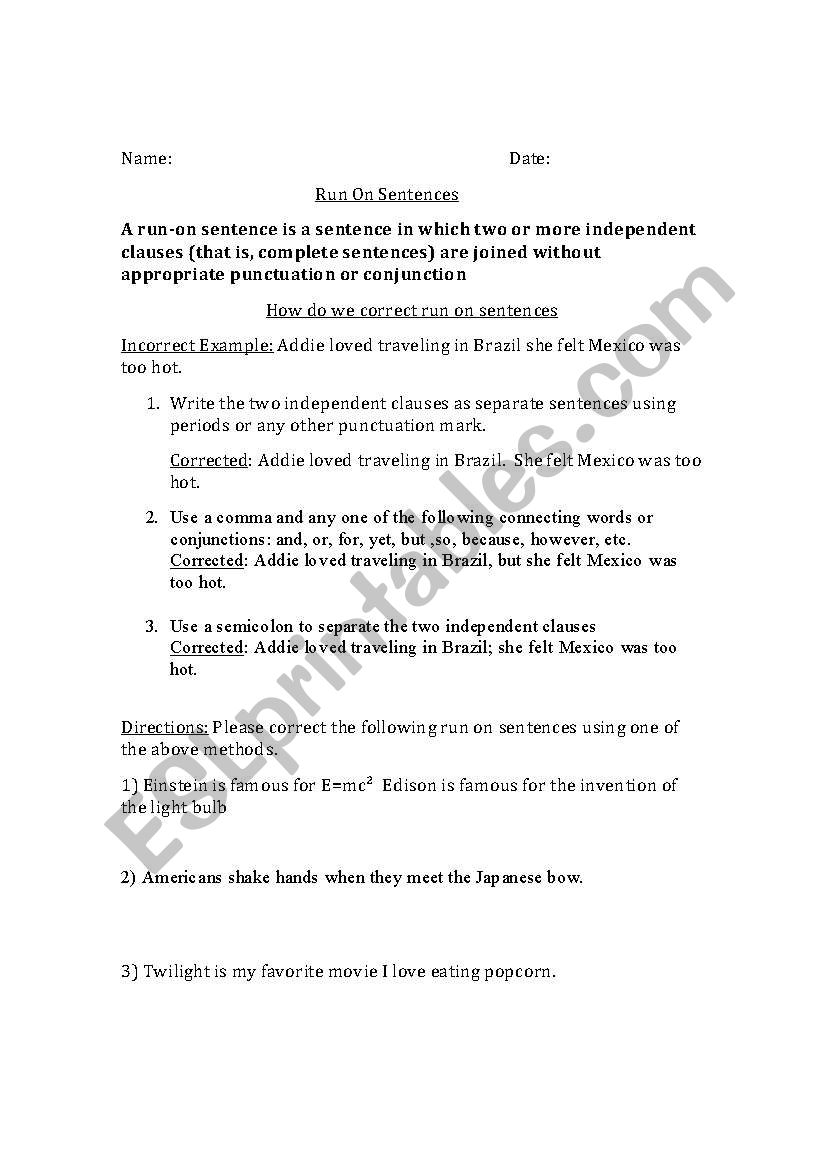 Name: Date:

Run On Sentences

A run-on sentence is a sentence in which two or more independent clauses (that is, complete sentences) are joined without appropriate punctuation or conjunction

How do we correct run on sentences

Incorrect Example: Addie loved traveling in Brazil she felt Mexico was too hot.

1. Write the two independent clauses as separate sentences using periods or any other punctuation mark.

Corrected: Addie loved traveling in Brazil. She felt Mexico was too hot.

2. Use a comma and any one of the following connecting words or conjunctions: and, or, for, yet, but ,so, because, however, etc. Corrected: Addie loved traveling in Brazil, but she felt Mexico was too hot.

3. Use a semicolon to separate the two independent clauses Corrected: Addie loved traveling in Brazil; she felt Mexico was too hot.

Directions: Please correct the following run on sentences using one of the above methods.

1) Einstein is famous for $E=mc^2$ Edison is famous for the invention of the light bulb

2) Americans shake hands when they meet the Japanese bow.

3) Twilight is my favorite movie I love eating popcorn.

ESLprintables.com